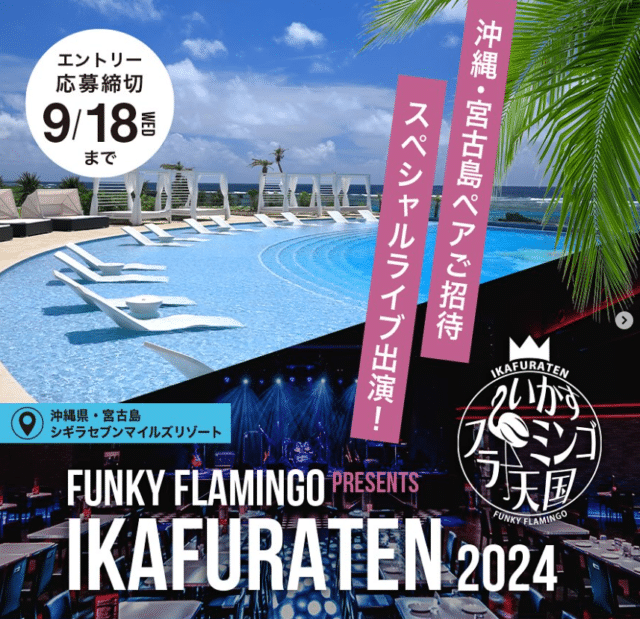 エントリー
応募締切
9/18 WED
まで

沖縄・宮古島ペアご招待

スペシャルライブ出演!

沖縄県・宮古島
シギラセブンマイルズリゾート

IKAFURATEN
いかすフラミンゴ天国
FUNKY FLAMINGO

FUNKY FLAMINGO PRESENTS
IKAFURATEN 2024